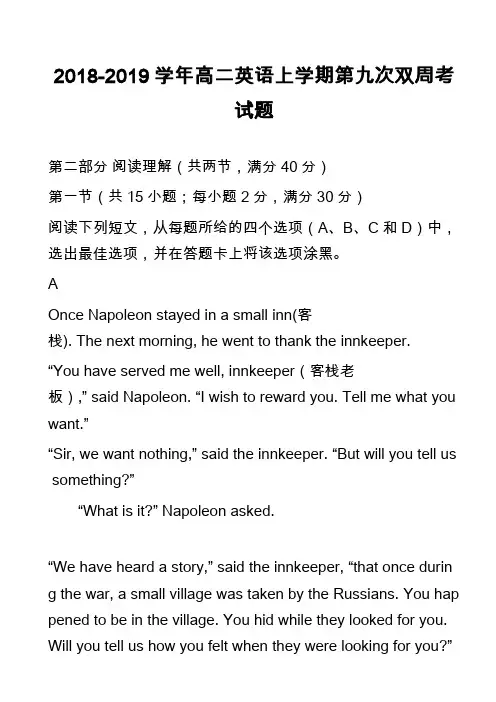 2018-2019 学年高二英语上学期第九次双周考试题

第二部分 阅读理解（共两节，满分 40 分）

第一节（共 15 小题；每小题 2 分，满分 30 分）

阅读下列短文，从每题所给的四个选项（A、B、C 和 D）中，选出最佳选项，并在答题卡上将该选项涂黑。

A

Once Napoleon stayed in a small inn(客栈). The next morning, he went to thank the innkeeper.

“You have served me well, innkeeper（客栈老板）,” said Napoleon. “I wish to reward you. Tell me what you want.”

“Sir, we want nothing,” said the innkeeper. “But will you tell us something?”

“What is it?” Napoleon asked.

“We have heard a story,” said the innkeeper, “that once during the war, a small village was taken by the Russians. You happened to be in the village. You hid while they looked for you. Will you tell us how you felt when they were looking for you?”